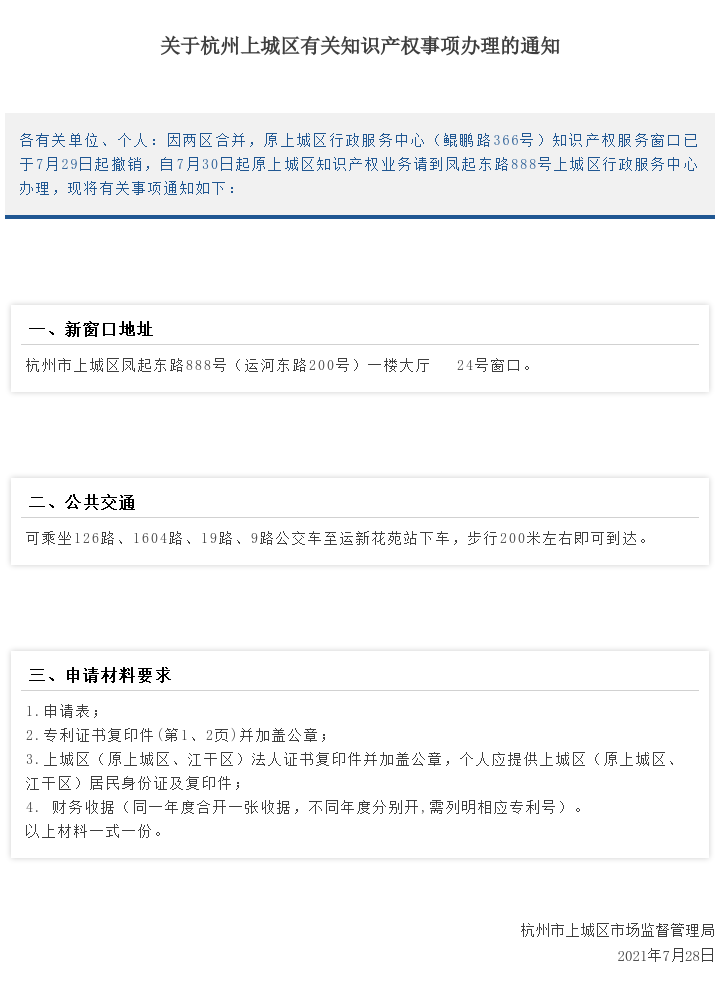 关于杭州上城区有关知识产权事项办理的通知

各有关单位、个人：因两区合并，原上城区行政服务中心（鲲鹏路366号）知识产权服务窗口已于7月29日起撤销，自7月30日起原上城区知识产权业务请到凤起东路888号上城区行政服务中心办理，现将有关事项通知如下：

一、新窗口地址

杭州市上城区凤起东路888号（运河东路200号）一楼大厅 24号窗口。

二、公共交通

可乘坐126路、1604路、19路、9路公交车至运新花苑站下车，步行200米左右即可到达。

三、申请材料要求

1.申请表；
2.专利证书复印件(第1、2页)并加盖公章；
3.上城区（原上城区、江干区）法人证书复印件并加盖公章，个人应提供上城区（原上城区、江干区）居民身份证及复印件；
4. 财务收据（同一年度合开一张收据，不同年度分别开,需列明相应专利号）。
以上材料一式一份。

杭州市上城区市场监督管理局
2021年7月28日